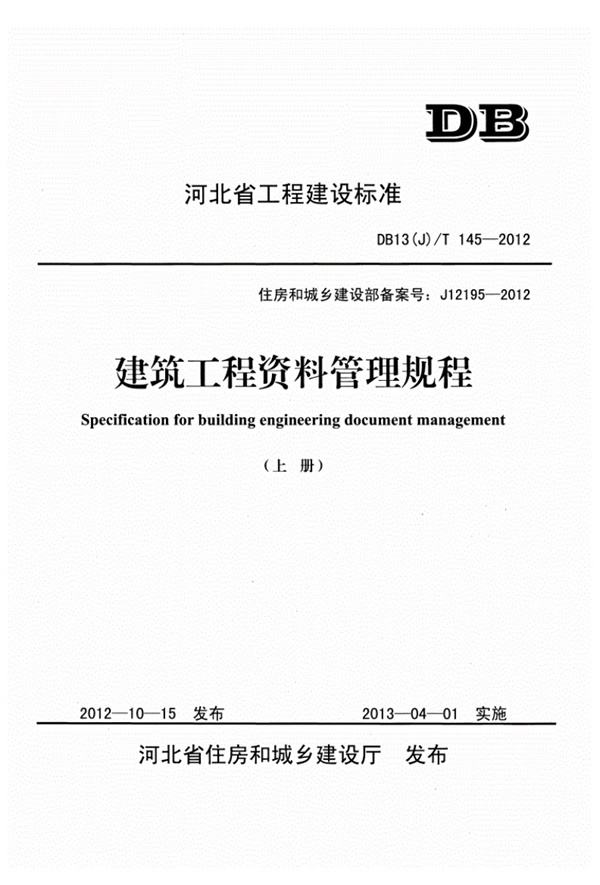 DB

河北省工程建设标准

DB13(J)/T 145—2012

住房和城乡建设部备案号：J12195—2012

建筑工程资料管理规程

Specification for building engineering document management

（上 册）

2012—10—15 发布

2013—04—01 实施

河北省住房和城乡建设厅 发布